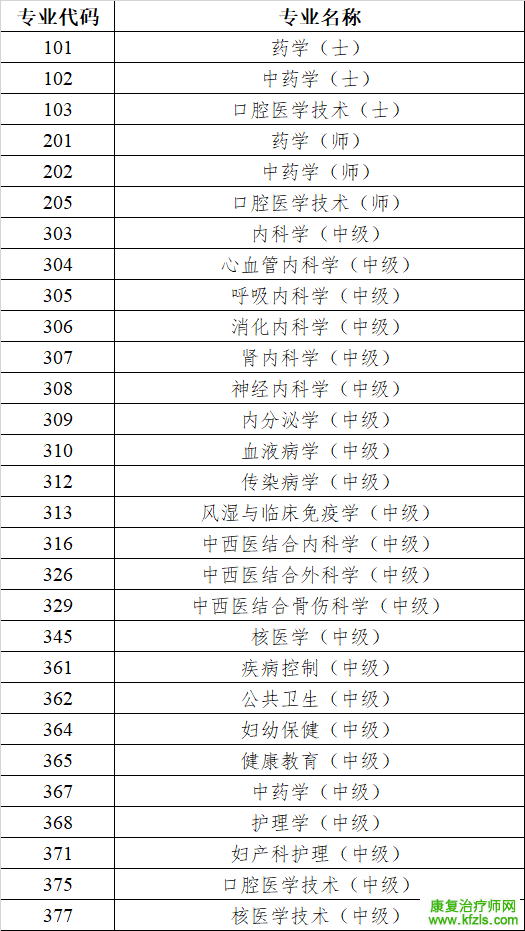 | 专业代码 | 专业名称 |
|---|---|
| 101 | 药学（士） |
| 102 | 中药学（士） |
| 103 | 口腔医学技术（士） |
| 201 | 药学（师） |
| 202 | 中药学（师） |
| 205 | 口腔医学技术（师） |
| 303 | 内科学（中级） |
| 304 | 心血管内科学（中级） |
| 305 | 呼吸内科学（中级） |
| 306 | 消化内科学（中级） |
| 307 | 肾内科学（中级） |
| 308 | 神经内科学（中级） |
| 309 | 内分泌学（中级） |
| 310 | 血液病学（中级） |
| 312 | 传染病学（中级） |
| 313 | 风湿与临床免疫学（中级） |
| 316 | 中西医结合内科学（中级） |
| 326 | 中西医结合外科学（中级） |
| 329 | 中西医结合骨伤科学（中级） |
| 345 | 核医学（中级） |
| 361 | 疾病控制（中级） |
| 362 | 公共卫生（中级） |
| 364 | 妇幼保健（中级） |
| 365 | 健康教育（中级） |
| 367 | 中药学（中级） |
| 368 | 护理学（中级） |
| 371 | 妇产科护理（中级） |
| 375 | 口腔医学技术（中级） |
| 377 | 核医学技术（中级） |

康复治疗师网
www.kfzls.com